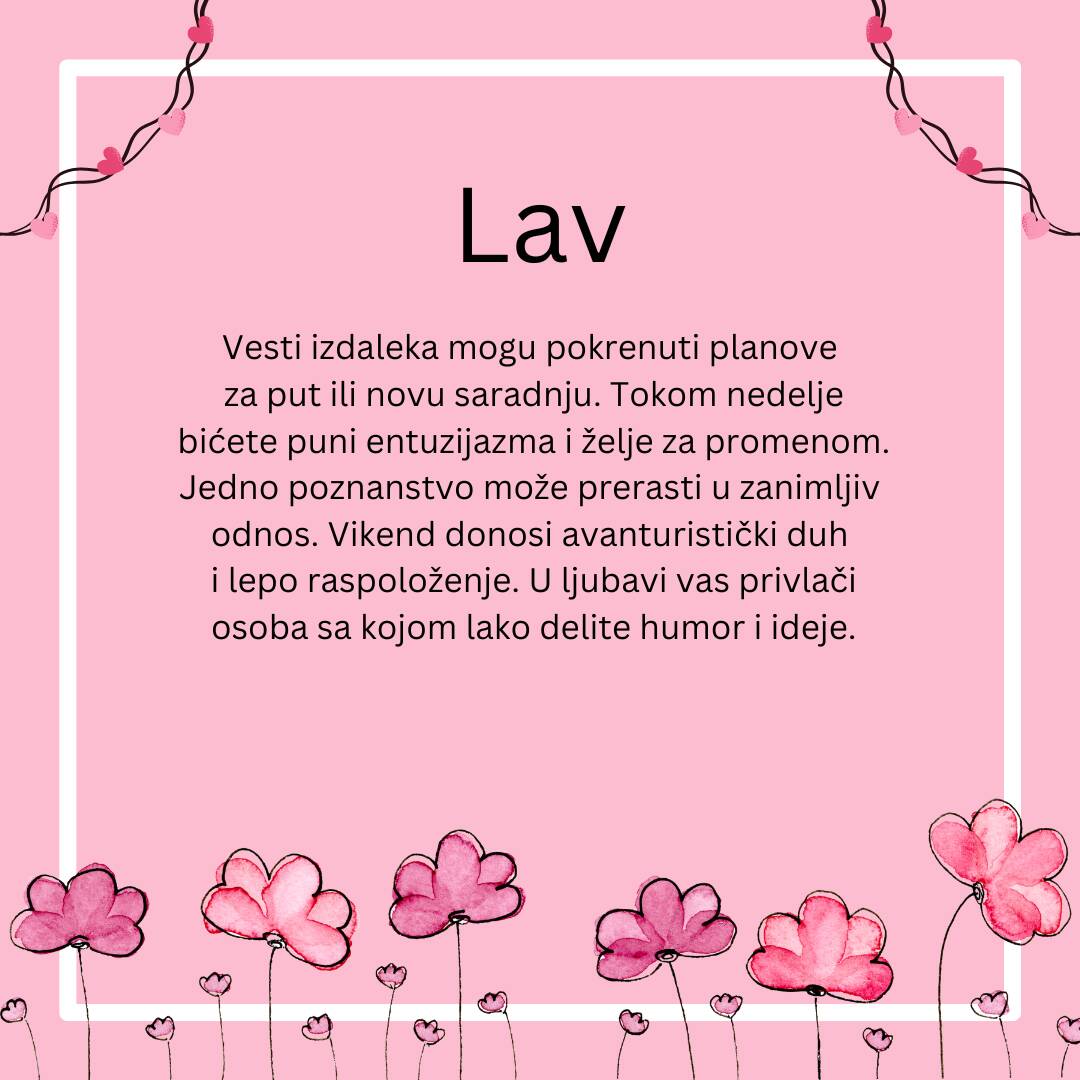 Lav

Vesti izdaleka mogu pokrenuti planove za put ili novu saradnju. Tokom nedelje bićete puni entuzijazma i želje za promenom. Jedno poznanstvo može prerasti u zanimljiv odnos. Vikend donosi avanturistički duh i lepo raspoloženje. U ljubavi vas privlači osoba sa kojom lako delite humor i ideje.